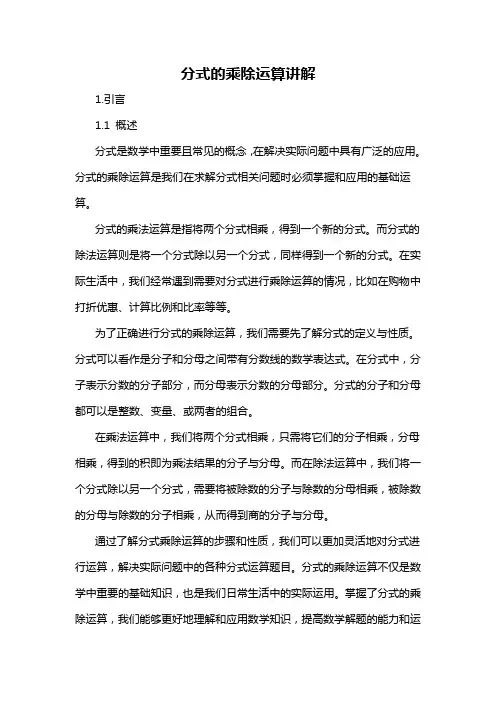 分式的乘除运算讲解

1.引言

1.1 概述

分式是数学中重要且常见的概念，在解决实际问题中具有广泛的应用。分式的乘除运算是我们在求解分式相关问题时必须掌握和应用的基础运算。

分式的乘法运算是指将两个分式相乘，得到一个新的分式。而分式的除法运算则是将一个分式除以另一个分式，同样得到一个新的分式。在实际生活中，我们经常遇到需要对分式进行乘除运算的情况，比如在购物中打折优惠、计算比例和比率等等。

为了正确进行分式的乘除运算，我们需要先了解分式的定义与性质。分式可以看作是分子和分母之间带有分数线的数学表达式。在分式中，分子表示分数的分子部分，而分母表示分数的分母部分。分式的分子和分母都可以是整数、变量、或两者的组合。

在乘法运算中，我们将两个分式相乘，只需将它们的分子相乘，分母相乘，得到的积即为乘法结果的分子与分母。而在除法运算中，我们将一个分式除以另一个分式，需要将被除数的分子与除数的分母相乘，被除数的分母与除数的分子相乘，从而得到商的分子与分母。

通过了解分式乘除运算的步骤和性质，我们可以更加灵活地对分式进行运算，解决实际问题中的各种分式运算题目。分式的乘除运算不仅是数学中重要的基础知识，也是我们日常生活中的实际运用。掌握了分式的乘除运算，我们能够更好地理解和应用数学知识，提高数学解题的能力和运